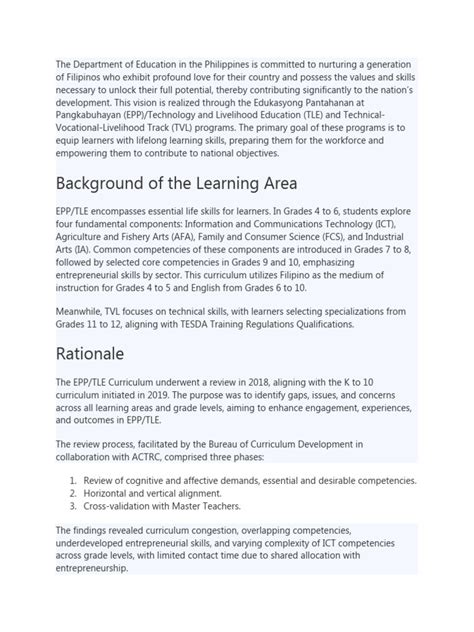 The Department of Education in the Philippines is committed to nurturing a generation of Filipinos who exhibit profound love for their country and possess the values and skills necessary to unlock their full potential, thereby contributing significantly to the nation's development. This vision is realized through the Edukasyong Pantahanan at Pangkabuhayan (EPP)/Technology and Livelihood Education (TLE) and Technical-Vocational-Livelihood Track (TVL) programs. The primary goal of these programs is to equip learners with lifelong learning skills, preparing them for the workforce and empowering them to contribute to national objectives.

Background of the Learning Area

EPP/TLE encompasses essential life skills for learners. In Grades 4 to 6, students explore four fundamental components: Information and Communications Technology (ICT), Agriculture and Fishery Arts (AFA), Family and Consumer Science (FCS), and Industrial Arts (IA). Common competencies of these components are introduced in Grades 7 to 8, followed by selected core competencies in Grades 9 and 10, emphasizing entrepreneurial skills by sector. This curriculum utilizes Filipino as the medium of instruction for Grades 4 to 5 and English from Grades 6 to 10.

Meanwhile, TVL focuses on technical skills, with learners selecting specializations from Grades 11 to 12, aligning with TESDA Training Regulations Qualifications.

Rationale

The EPP/TLE Curriculum underwent a review in 2018, aligning with the K to 10 curriculum initiated in 2019. The purpose was to identify gaps, issues, and concerns across all learning areas and grade levels, aiming to enhance engagement, experiences, and outcomes in EPP/TLE.

The review process, facilitated by the Bureau of Curriculum Development in collaboration with ACTRC, comprised three phases:

1. Review of cognitive and affective demands, essential and desirable competencies.
2. Horizontal and vertical alignment.
3. Cross-validation with Master Teachers.

The findings revealed curriculum congestion, overlapping competencies, underdeveloped entrepreneurial skills, and varying complexity of ICT competencies across grade levels, with limited contact time due to shared allocation with entrepreneurship.